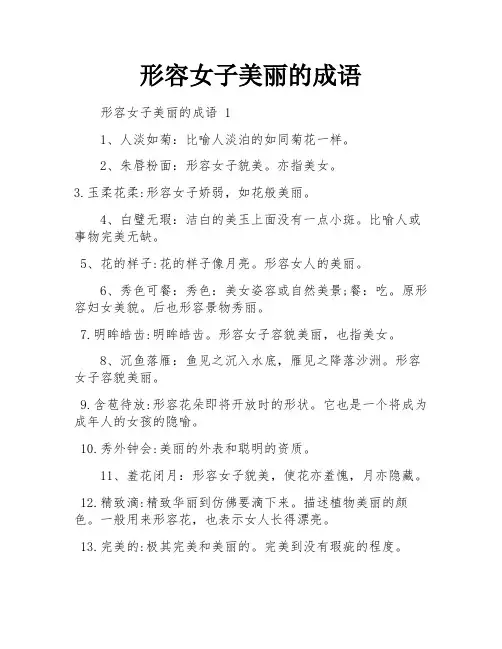 形容女子美丽的成语

形容女子美丽的成语 1

1、人淡如菊：比喻人淡泊的如同菊花一样。

2、朱唇粉面：形容女子貌美。亦指美女。

3.玉柔花柔:形容女子娇弱，如花般美丽。

4、白璧无瑕：洁白的美玉上面没有一点小斑。比喻人或事物完美无缺。

5、花的样子:花的样子像月亮。形容女人的美丽。

6、秀色可餐：秀色：美女姿容或自然美景;餐：吃。原形容妇女美貌。后也形容景物秀丽。

7.明眸皓齿:明眸皓齿。形容女子容貌美丽，也指美女。

8、沉鱼落雁：鱼见之沉入水底，雁见之降落沙洲。形容女子容貌美丽。

9.含苞待放:形容花朵即将开放时的形状。它也是一个将成为成年人的女孩的隐喻。

10.秀外钟会:美丽的外表和聪明的资质。

11、羞花闭月：形容女子貌美，使花亦羞愧，月亦隐藏。

12.精致滴:精致华丽到仿佛要滴下来。描述植物美丽的颜色。一般用来形容花，也表示女人长得漂亮。

13.完美的:极其完美和美丽的。完美到没有瑕疵的程度。